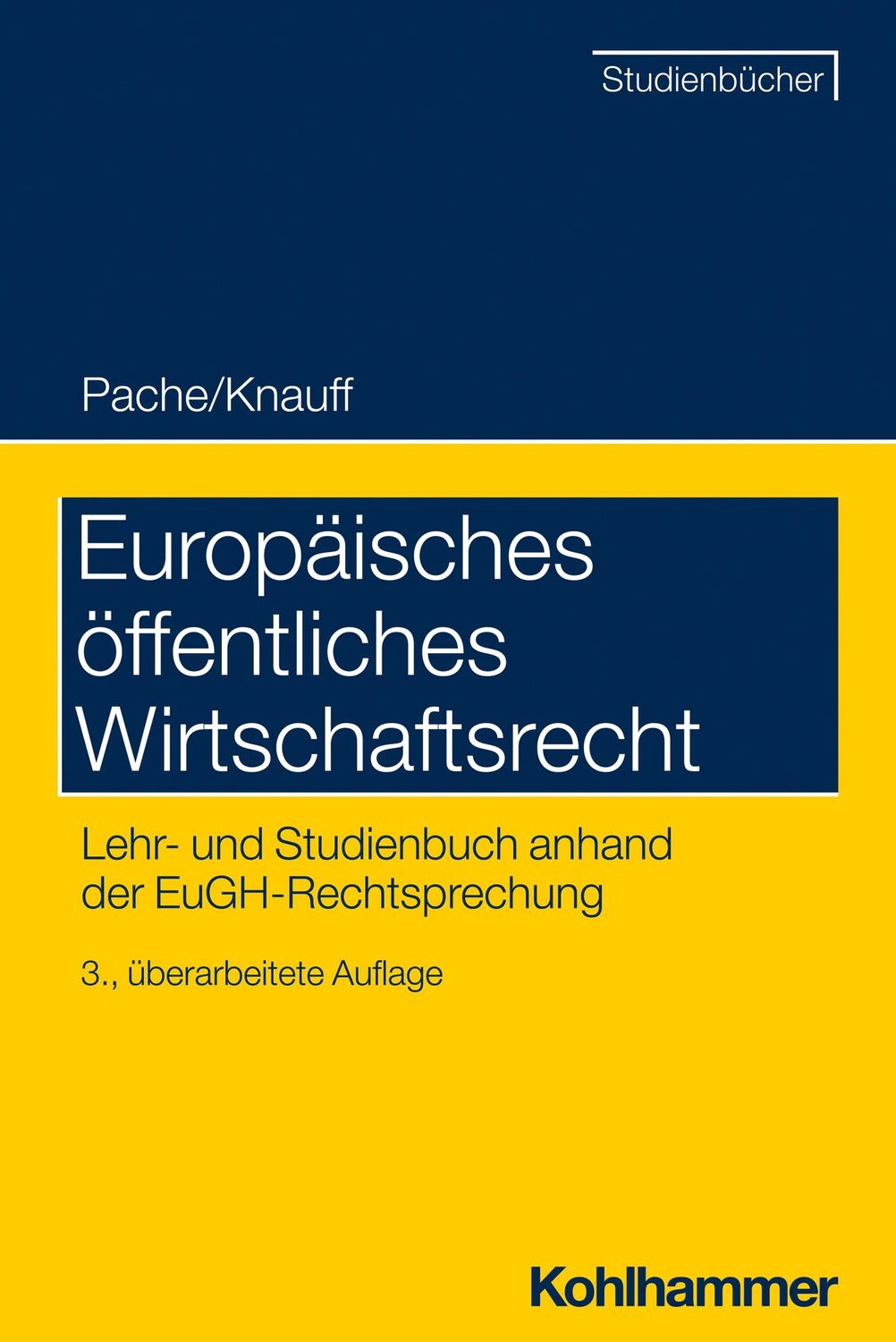 Studienbücher

Pache/Knauff

Europäisches öffentliches Wirtschaftsrecht

Lehr- und Studienbuch anhand der EuGH-Rechtsprechung

3., überarbeitete Auflage

Kohlhammer